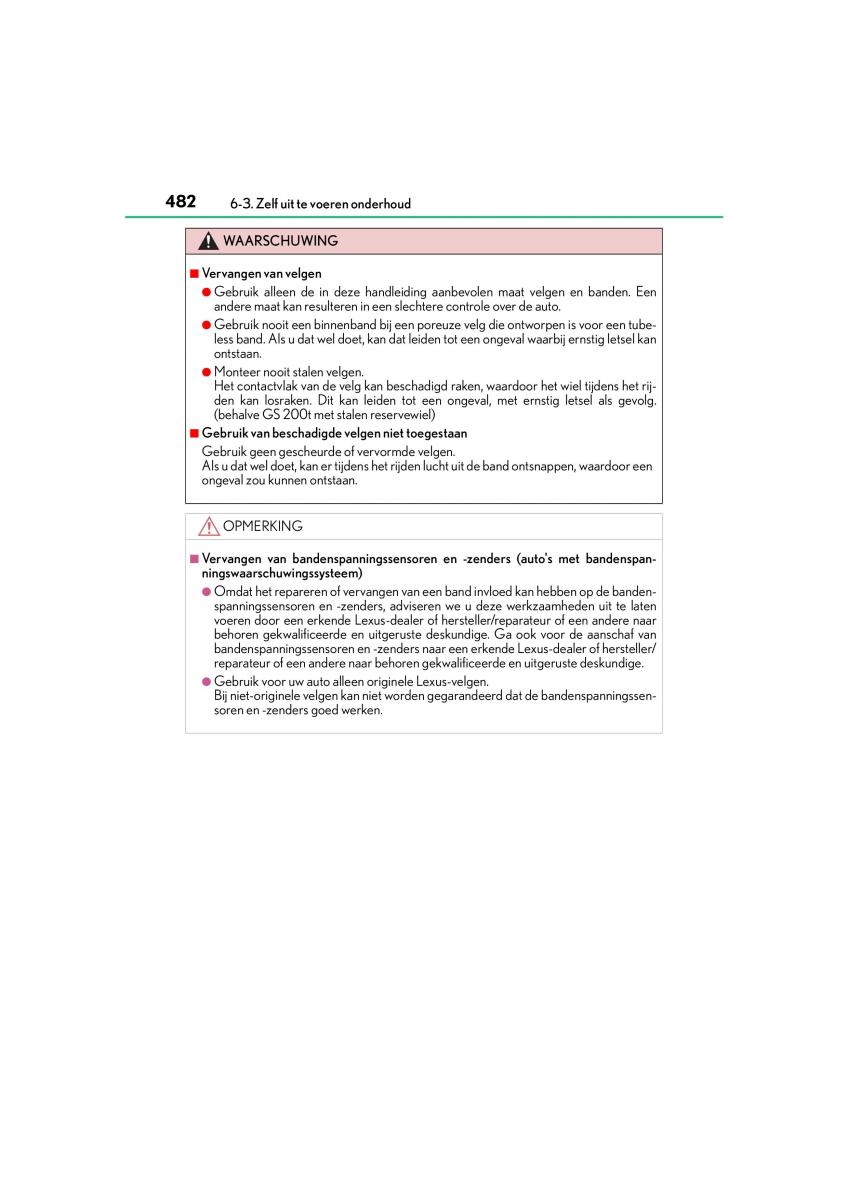 482 6-3. Zelf uit te voeren onderhoud

WAARSCHUWING

■ Vervangen van velgen

● Gebruik alleen de in deze handleiding aanbevolen maat velgen en banden. Een andere maat kan resulteren in een slechtere controle over de auto.

● Gebruik nooit een binnenband bij een poreuze velg die ontworpen is voor een tubeless band. Als u dat wel doet, kan dat leiden tot een ongeval waarbij ernstig letsel kan ontstaan.

● Monteer nooit stalen velgen.
Het contactvlak van de velg kan beschadigd raken, waardoor het wiel tijdens het rijden kan losraken. Dit kan leiden tot een ongeval, met ernstig letsel als gevolg. (behalve GS 200t met stalen reservewiel)

■ Gebruik van beschadigde velgen niet toegestaan

Gebruik geen gescheurde of vervormde velgen.
Als u dat wel doet, kan er tijdens het rijden lucht uit de band ontsnappen, waardoor een ongeval zou kunnen ontstaan.

OPMERKING

■ Vervangen van bandenspanningssensoren en -zenders (auto's met bandenspanningswaarschuwingssysteem)

● Omdat het repareren of vervangen van een band invloed kan hebben op de bandenspanningssensoren en -zenders, adviseren we u deze werkzaamheden uit te laten voeren door een erkende Lexus-dealer of hersteller/reparateur of een andere naar behoren gekwalificeerde en uitgeruste deskundige. Ga ook voor de aanschaf van bandenspanningssensoren en -zenders naar een erkende Lexus-dealer of hersteller/reparateur of een andere naar behoren gekwalificeerde en uitgeruste deskundige.

● Gebruik voor uw auto alleen originele Lexus-velgen.
Bij niet-originele velgen kan niet worden gegarandeerd dat de bandenspanningssensoren en -zenders goed werken.